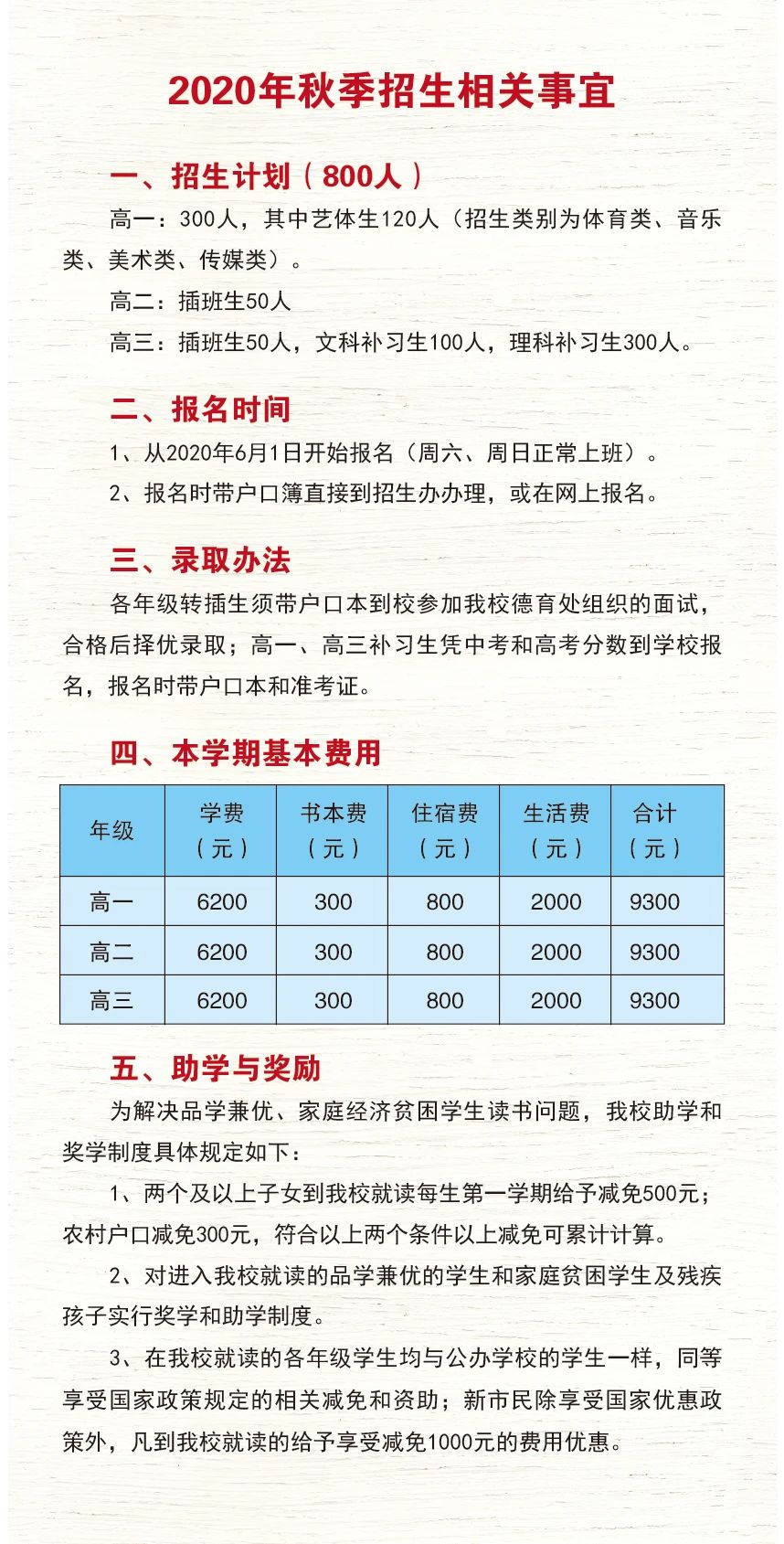 2020年秋季招生相关事宜

一、招生计划（800人）

高一：300人，其中艺体生120人（招生类别为体育类、音乐类、美术类、传媒类）。

高二：插班生50人

高三：插班生50人，文科补习生100人，理科补习生300人。

二、报名时间

1、从2020年6月1日开始报名（周六、周日正常上班）。

2、报名时带户口簿直接到招生办办理，或在网上报名。

三、录取办法

各年级转插生须带户口本到校参加我校德育处组织的面试，合格后择优录取；高一、高三补习生凭中考和高考分数到学校报名，报名时带户口本和准考证。

四、本学期基本费用

| 年级 | 学费（元） | 书本费（元） | 住宿费（元） | 生活费（元） | 合计（元） |
|---|---|---|---|---|---|
| 高一 | 6200 | 300 | 800 | 2000 | 9300 |
| 高二 | 6200 | 300 | 800 | 2000 | 9300 |
| 高三 | 6200 | 300 | 800 | 2000 | 9300 |

五、助学与奖励

为解决品学兼优、家庭经济贫困学生读书问题，我校助学和奖学制度具体规定如下：

1、两个及以上子女到我校就读每生第一学期给予减免500元；农村户口减免300元，符合以上两个条件以上减免可累计计算。

2、对进入我校就读的品学兼优的学生和家庭贫困学生及残疾孩子实行奖学和助学制度。

3、在我校就读的各年级学生均与公办学校的学生一样，同等享受国家政策规定的相关减免和资助；新市民除享受国家优惠政策外，凡到我校就读的给予享受减免1000元的费用优惠。